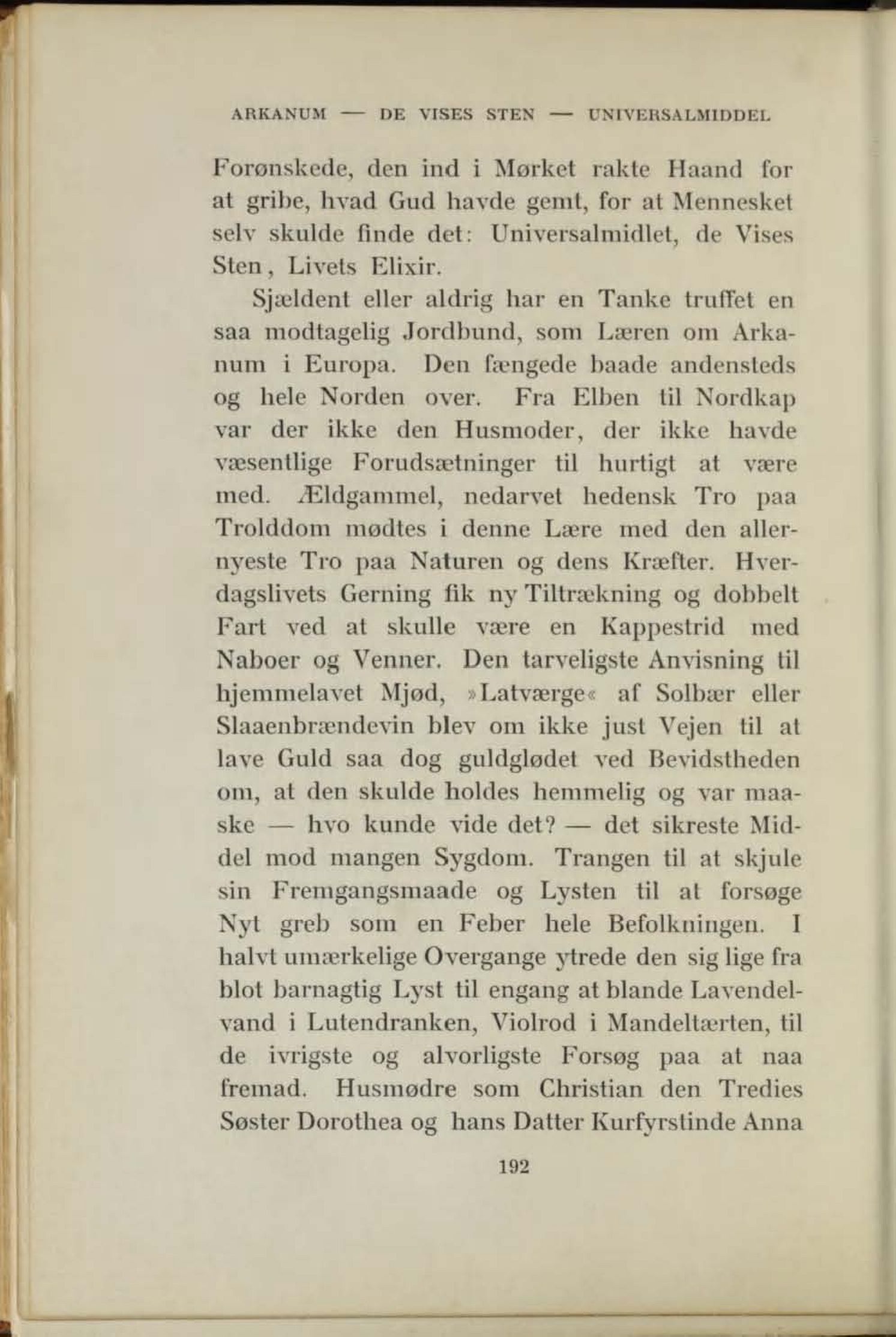 ARKANUM — DE VISES STEN — UNIVERSALMIDDEL

Forønskede, den ind i Mørket rakte Haand for at gribe, hvad Gud havde gemt, for at Mennesket selv skulde finde det: Universalmidlet, de Vises Sten, Livets Elixir.

Sjældent eller aldrig har en Tanke truffet en saa modtagelig Jordbund, som Læren om Arkanum i Europa. Den fængede baade andensteds og hele Norden over. Fra Elben til Nordkap var der ikke den Husmoder, der ikke havde væsentlige Forudsætninger til hurtigt at være med. Ældgammel, nedarvet hedensk Tro paa Trolddom mødtes i denne Lære med den allernyeste Tro paa Naturen og dens Kræfter. Hverdagslivets Gerning fik ny Tiltrækning og dobbelt Fart ved at skulle være en Kappestrid med Naboer og Venner. Den tarveligste Anvisning til hjemmelavet Mjød, »Latværge« af Solbær eller Slaaenbrændevin blev om ikke just Vejen til at lave Guld saa dog guldglødet ved Bevidstheden om, at den skulde holdes hemmelig og var maaske — hvo kunde vide det? — det sikreste Middel mod mangen Sygdom. Trangen til at skjule sin Fremgangsmaade og Lysten til at forsøge Nyt greb som en Feber hele Befolkningen. I halvt umærkelige Overgange ytrede den sig lige fra blot barnagtig Lyst til engang at blande Lavendelvand i Lutendranken, Violrod i Mandeltærten, til de ivrigste og alvorligste Forsøg paa at naa fremad. Husmødre som Christian den Tredies Søster Dorothea og hans Datter Kurfyrstinde Anna

192